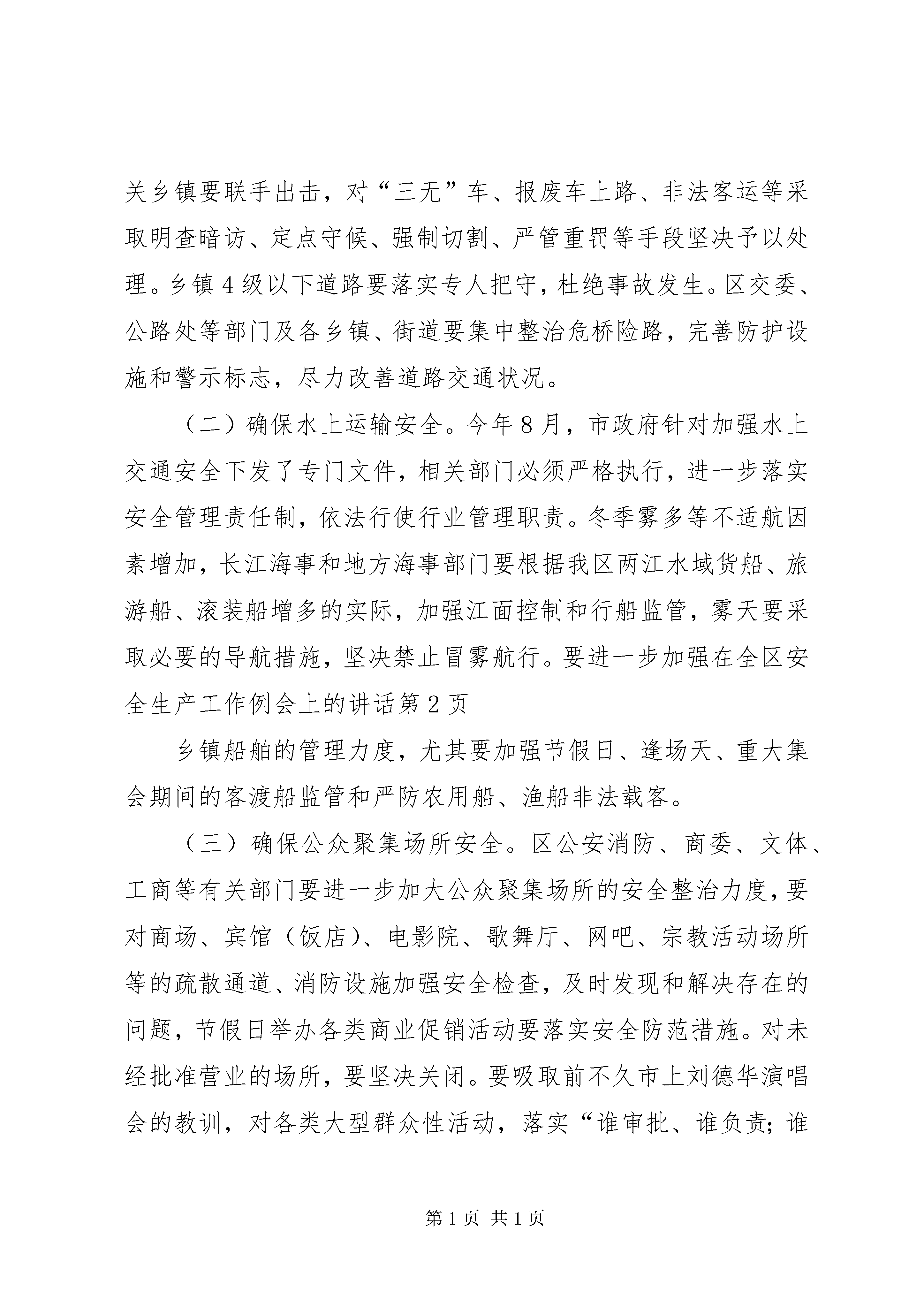 关乡镇要联手出击，对“三无”车、报废车上路、非法客运等采取明查暗访、定点守候、强制切割、严管重罚等手段坚决予以处理。乡镇4级以下道路要落实专人把守，杜绝事故发生。区交委、公路处等部门及各乡镇、街道要集中整治危桥险路，完善防护设施和警示标志，尽力改善道路交通状况。

（二）确保水上运输安全。今年8月，市政府针对加强水上交通安全下发了专门文件，相关部门必须严格执行，进一步落实安全管理责任制，依法行使行业管理职责。冬季雾多等不适航因素增加，长江海事和地方海事部门要根据我区两江水域货船、旅游船、滚装船增多的实际，加强江面控制和行船监管，雾天要采取必要的导航措施，坚决禁止冒雾航行。要进一步加强在全区安全生产工作例会上的讲话第2页

乡镇船舶的管理力度，尤其要加强节假日、逢场天、重大集会期间的客渡船监管和严防农用船、渔船非法载客。

（三）确保公众聚集场所安全。区公安消防、商委、文体、工商等有关部门要进一步加大公众聚集场所的安全整治力度，要对商场、宾馆（饭店）、电影院、歌舞厅、网吧、宗教活动场所等的疏散通道、消防设施加强安全检查，及时发现和解决存在的问题，节假日举办各类商业促销活动要落实安全防范措施。对未经批准营业的场所，要坚决关闭。要吸取前不久市上刘德华演唱会的教训，对各类大型群众性活动，落实“谁审批、谁负责；谁

第1页 共1页